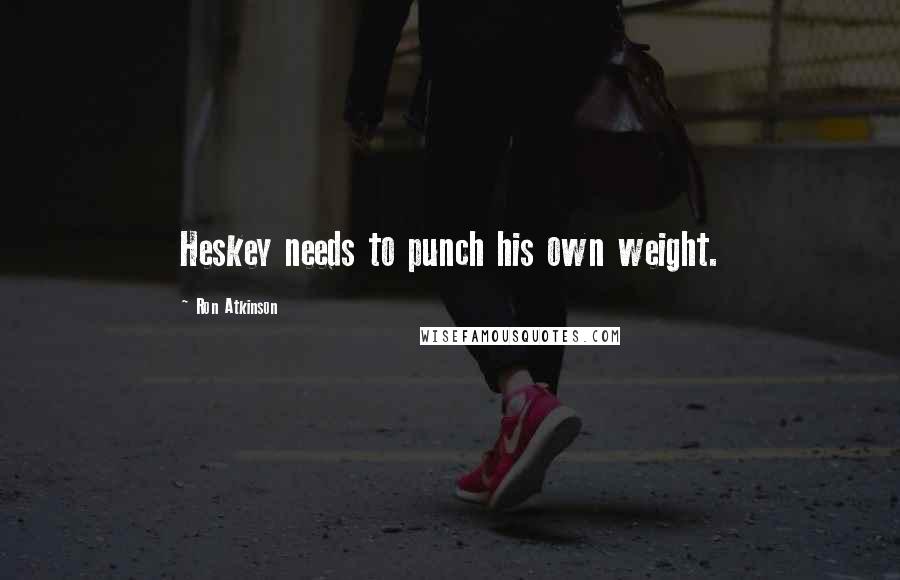 Heskey needs to punch his own weight.

~ Ron Atkinson

WISEFAMOUSQUOTES.COM